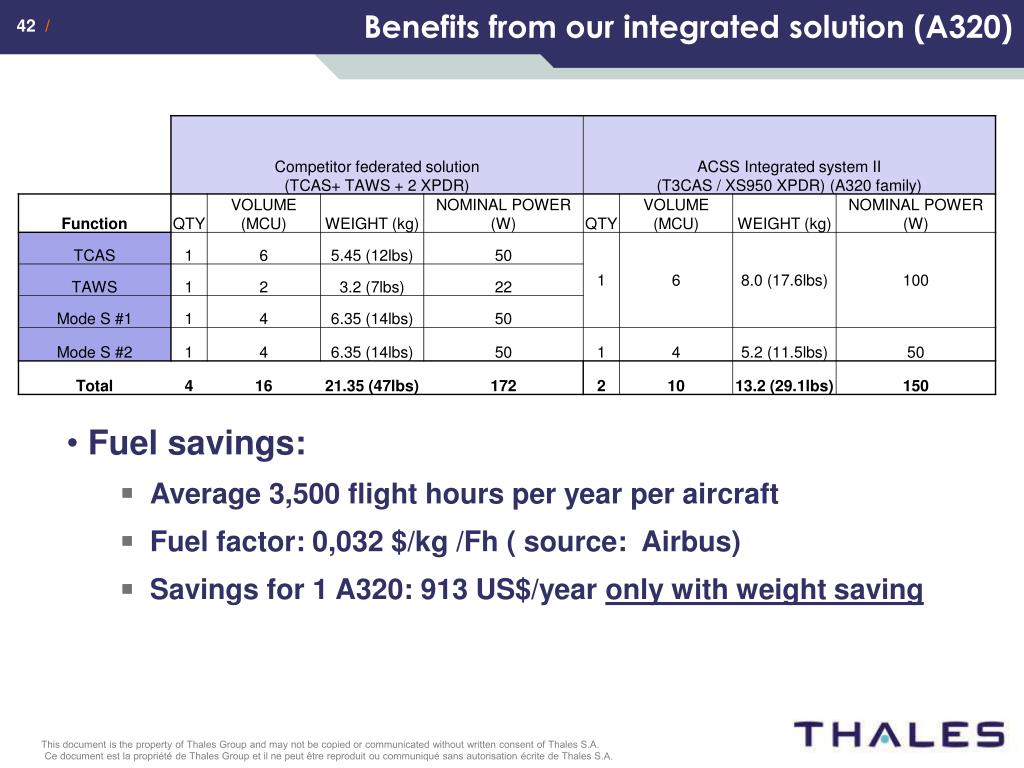 42 /

Benefits from our integrated solution (A320)

| | Competitor federated solution (TCAS+ TAWS + 2 XPDR) | | | | ACSS Integrated system II (T3CAS / XS950 XPDR) (A320 family) | | | |
|---|---|---|---|---|---|---|---|---|
| Function | QTY | VOLUME (MCU) | WEIGHT (kg) | NOMINAL POWER (W) | QTY | VOLUME (MCU) | WEIGHT (kg) | NOMINAL POWER (W) |
| TCAS | 1 | 6 | 5.45 (12lbs) | 50 | 1 | 6 | 8.0 (17.6lbs) | 100 |
| TAWS | 1 | 2 | 3.2 (7lbs) | 22 | | | | |
| Mode S #1 | 1 | 4 | 6.35 (14lbs) | 50 | | | | |
| Mode S #2 | 1 | 4 | 6.35 (14lbs) | 50 | 1 | 4 | 5.2 (11.5lbs) | 50 |
| Total | 4 | 16 | 21.35 (47lbs) | 172 | 2 | 10 | 13.2 (29.1lbs) | 150 |

• Fuel savings:

▪ Average 3,500 flight hours per year per aircraft

▪ Fuel factor: 0,032 $/kg /Fh ( source: Airbus)

▪ Savings for 1 A320: 913 US$/year only with weight saving

This document is the property of Thales Group and may not be copied or communicated without written consent of Thales S.A.
Ce document est la propriété de Thales Group et il ne peut être reproduit ou communiqué sans autorisation écrite de Thales S.A.

THALES